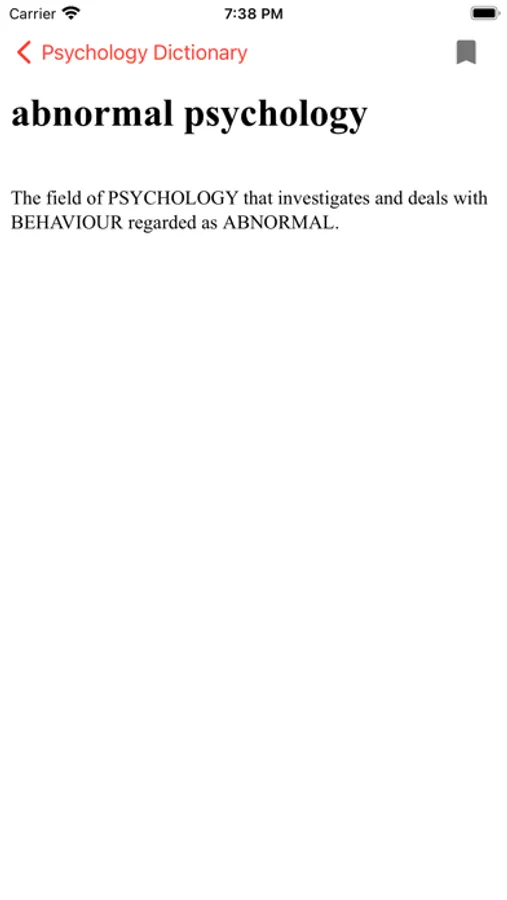 Carrier 7:38 PM

Psychology Dictionary

abnormal psychology

The field of PSYCHOLOGY that investigates and deals with BEHAVIOUR regarded as ABNORMAL.